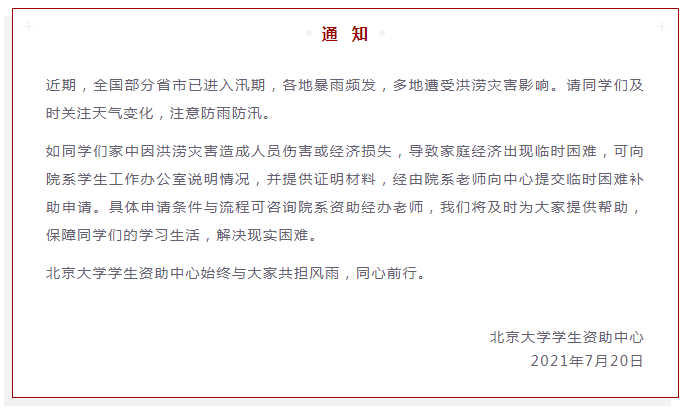 通　知

近期，全国部分省市已进入汛期，各地暴雨频发，多地遭受洪涝灾害影响。请同学们及时关注天气变化，注意防雨防汛。

如同学们家中因洪涝灾害造成人员伤害或经济损失，导致家庭经济出现临时困难，可向院系学生工作办公室说明情况，并提供证明材料，经由院系老师向中心提交临时困难补助申请。具体申请条件与流程可咨询院系资助经办老师，我们将及时为大家提供帮助，保障同学们的学习生活，解决现实困难。

北京大学学生资助中心始终与大家共担风雨，同心前行。

北京大学学生资助中心
2021年7月20日